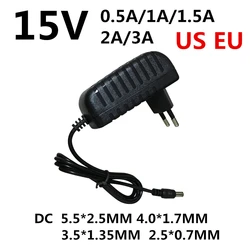 15V 0.5A/1A/1.5A
2A/3A US EU

DC 5.5*2.5MM 4.0*1.7MM
3.5*1.35MM 2.5*0.7MM